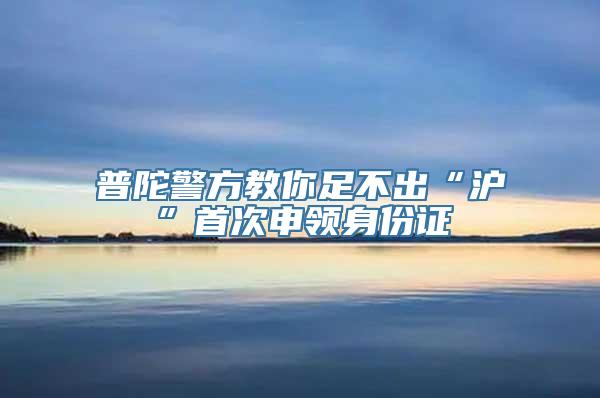 普陀警方教你足不出“沪”首次申领身份证